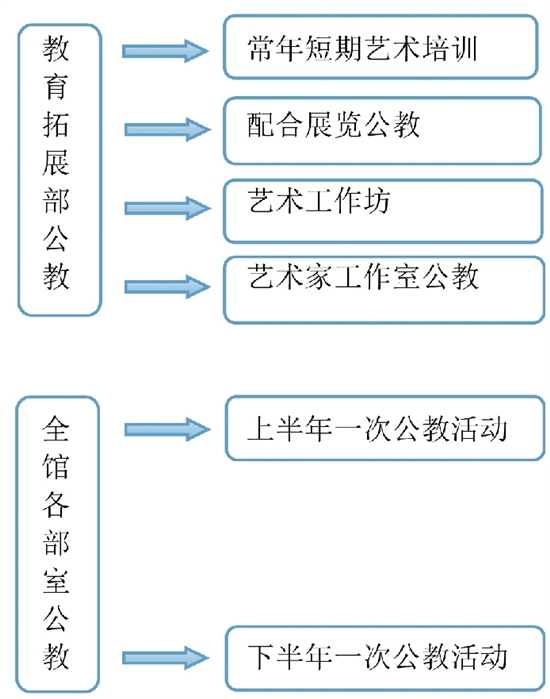 教育拓展部公教

常年短期艺术培训

配合展览公教

艺术工作坊

艺术家工作室公教

全馆各部室公教

上半年一次公教活动

下半年一次公教活动